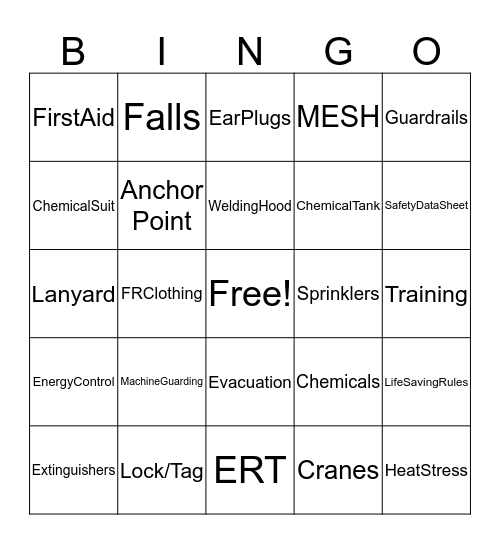 | B | I | N | G | O |
|---|---|---|---|---|
| FirstAid | Falls | EarPlugs | MESH | Guardrails |
| ChemicalSuit | Anchor Point | WeldingHood | ChemicalTank | SafetyDataSheet |
| Lanyard | FRClothing | Free! | Sprinklers | Training |
| EnergyControl | MachineGuarding | Evacuation | Chemicals | LifeSavingRules |
| Extinguishers | Lock/Tag | ERT | Cranes | HeatStress |